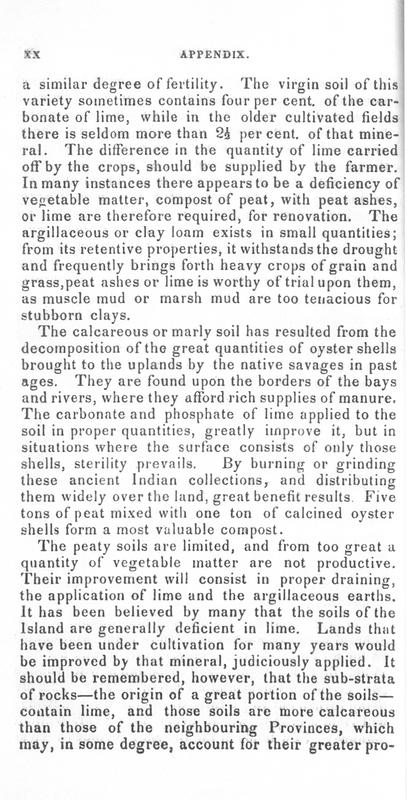 XX APPENDIX.

a similar degree of fertility. The virgin soil of this variety sometimes contains four per cent. of the carbonate of lime, while in the older cultivated fields there is seldom more than $2\frac{1}{2}$ per cent. of that mineral. The difference in the quantity of lime carried off by the crops, should be supplied by the farmer. In many instances there appears to be a deficiency of vegetable matter, compost of peat, with peat ashes, or lime are therefore required, for renovation. The argillaceous or clay loam exists in small quantities; from its retentive properties, it withstands the drought and frequently brings forth heavy crops of grain and grass, peat ashes or lime is worthy of trial upon them, as muscle mud or marsh mud are too tenacious for stubborn clays.

The calcareous or marly soil has resulted from the decomposition of the great quantities of oyster shells brought to the uplands by the native savages in past ages. They are found upon the borders of the bays and rivers, where they afford rich supplies of manure. The carbonate and phosphate of lime applied to the soil in proper quantities, greatly improve it, but in situations where the surface consists of only those shells, sterility prevails. By burning or grinding these ancient Indian collections, and distributing them widely over the land, great benefit results. Five tons of peat mixed with one ton of calcined oyster shells form a most valuable compost.

The peaty soils are limited, and from too great a quantity of vegetable matter are not productive. Their improvement will consist in proper draining, the application of lime and the argillaceous earths. It has been believed by many that the soils of the Island are generally deficient in lime. Lands that have been under cultivation for many years would be improved by that mineral, judiciously applied. It should be remembered, however, that the sub-strata of rocks—the origin of a great portion of the soils—contain lime, and those soils are more calcareous than those of the neighbouring Provinces, which may, in some degree, account for their greater pro-